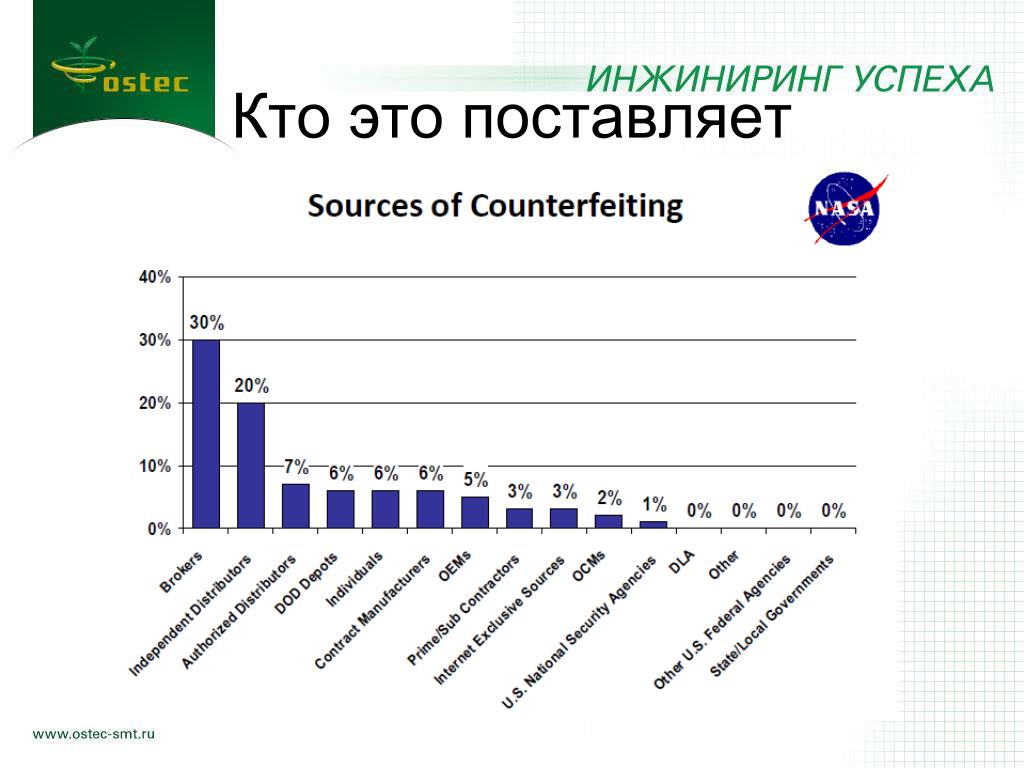 ostec

ИНЖИНИРИНГ УСПЕХА

Кто это поставляет

Sources of Counterfeiting

NASA

40%
30%
20%
10%
0%

30%
20%
7%
6%
6%
6%
5%
3%
3%
2%
1%
0%
0%
0%
0%

Brokers
Independent Distributors
Authorized Distributors
DOD Depots
Individuals
Contract Manufacturers
OEMs
Prime/Sub Contractors
Internet Exclusive Sources
OCMs
U.S. National Security Agencies
DLA
Other
Other U.S. Federal Agencies
State/Local Governments

www.ostec-smt.ru